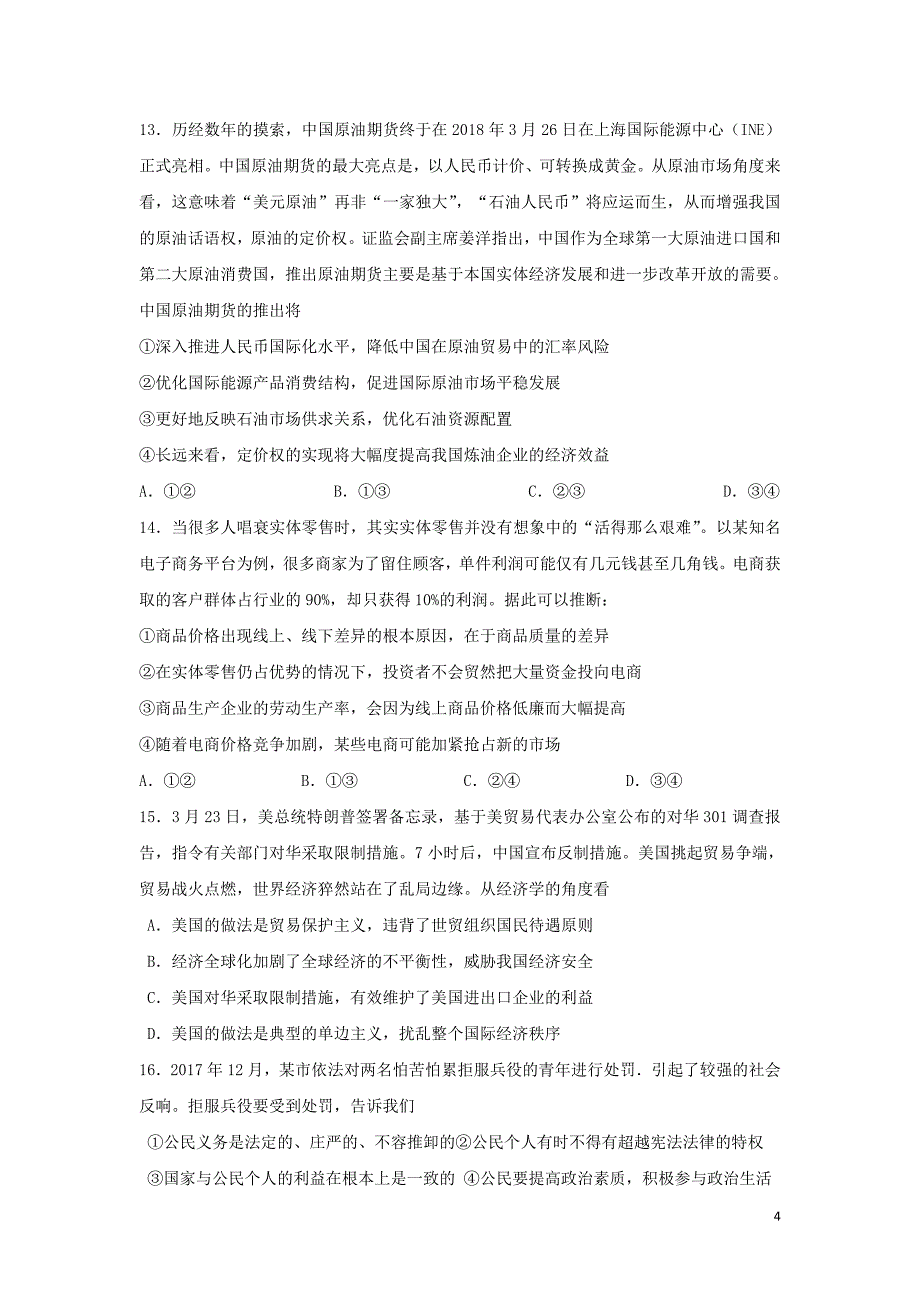 13．历经数年的摸索，中国原油期货终于在 2018 年 3 月 26 日在上海国际能源中心（INE）正式亮相。中国原油期货的最大亮点是，以人民币计价、可转换成黄金。从原油市场角度来看，这意味着“美元原油”再非“一家独大”，“石油人民币”将应运而生，从而增强我国的原油话语权，原油的定价权。证监会副主席姜洋指出，中国作为全球第一大原油进口国和第二大原油消费国，推出原油期货主要是基于本国实体经济发展和进一步改革开放的需要。中国原油期货的推出将

①深入推进人民币国际化水平，降低中国在原油贸易中的汇率风险

②优化国际能源产品消费结构，促进国际原油市场平稳发展

③更好地反映石油市场供求关系，优化石油资源配置

④长远来看，定价权的实现将大幅度提高我国炼油企业的经济效益

A．①②　　B．①③　　C．②③　　D．③④

14．当很多人唱衰实体零售时，其实实体零售并没有想象中的“活得那么艰难”。以某知名电子商务平台为例，很多商家为了留住顾客，单件利润可能仅有几元钱甚至几角钱。电商获取的客户群体占行业的 90%，却只获得 10%的利润。据此可以推断：

①商品价格出现线上、线下差异的根本原因，在于商品质量的差异

②在实体零售仍占优势的情况下，投资者不会贸然把大量资金投向电商

③商品生产企业的劳动生产率，会因为线上商品价格低廉而大幅提高

④随着电商价格竞争加剧，某些电商可能加紧抢占新的市场

A．①②　　B．①③　　C．②④　　D．③④

15．3 月 23 日，美总统特朗普签署备忘录，基于美贸易代表办公室公布的对华 301 调查报告，指令有关部门对华采取限制措施。7 小时后，中国宣布反制措施。美国挑起贸易争端，贸易战火点燃，世界经济猝然站在了乱局边缘。从经济学的角度看

A．美国的做法是贸易保护主义，违背了世贸组织国民待遇原则

B．经济全球化加剧了全球经济的不平衡性，威胁我国经济安全

C．美国对华采取限制措施，有效维护了美国进出口企业的利益

D．美国的做法是典型的单边主义，扰乱整个国际经济秩序

16．2017 年 12 月，某市依法对两名怕苦怕累拒服兵役的青年进行处罚．引起了较强的社会反响。拒服兵役要受到处罚，告诉我们

①公民义务是法定的、庄严的、不容推卸的②公民个人有时不得有超越宪法法律的特权

③国家与公民个人的利益在根本上是一致的 ④公民要提高政治素质，积极参与政治生活

4